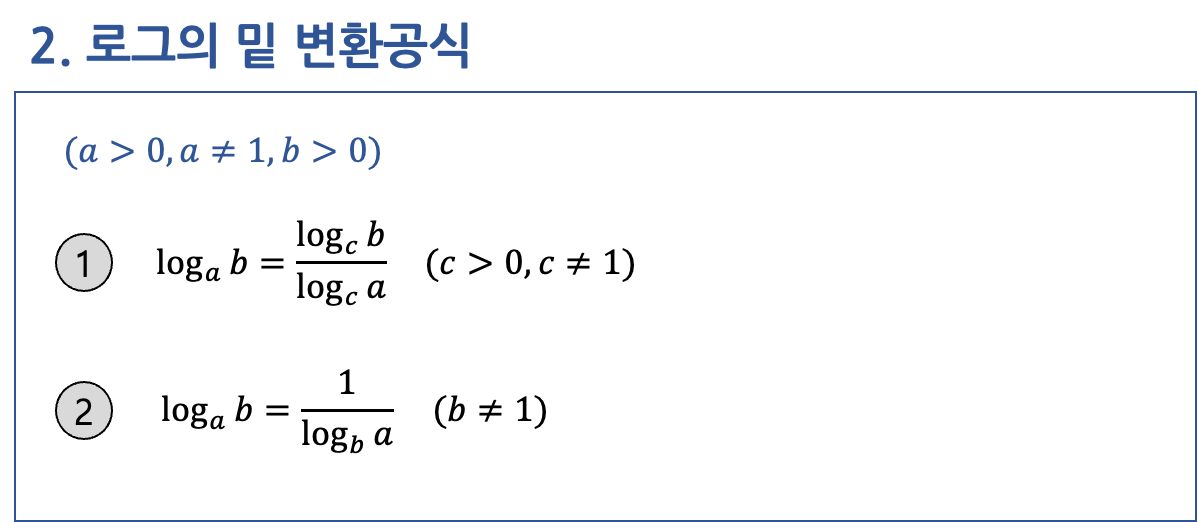 2. 로그의 밑 변환공식

$(a > 0, a \neq 1, b > 0)$

1 $\log_a b = \frac{\log_c b}{\log_c a}$ $(c > 0, c \neq 1)$

2 $\log_a b = \frac{1}{\log_b a}$ $(b \neq 1)$